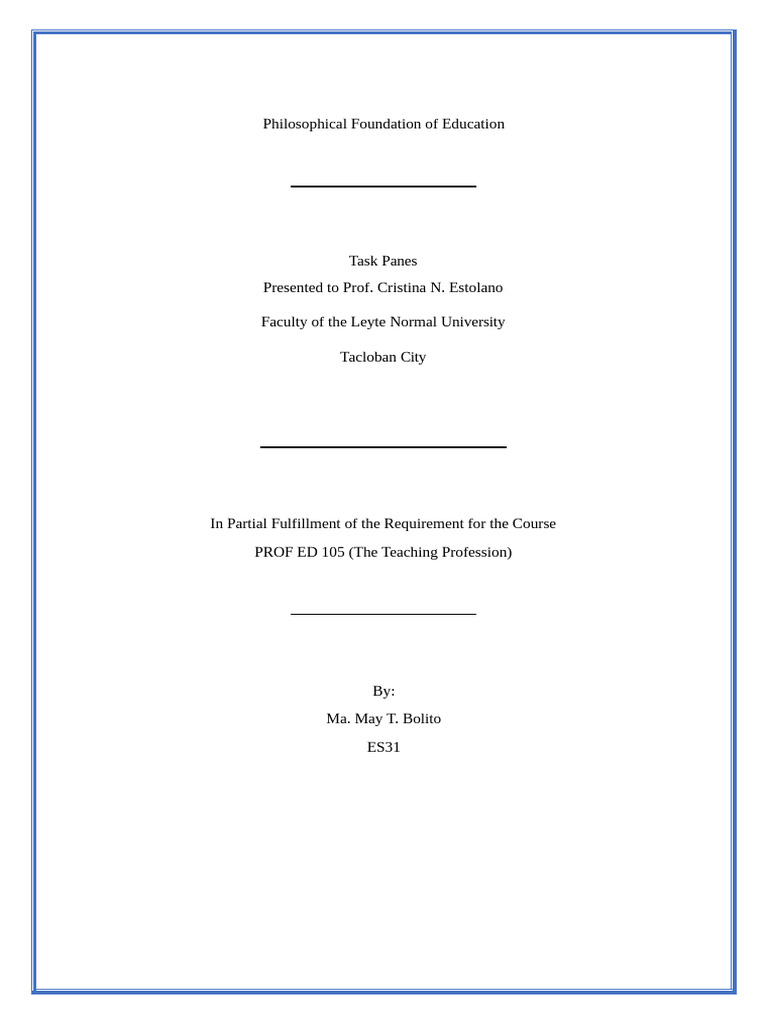 Philosophical Foundation of Education

Task Panes
Presented to Prof. Cristina N. Estolano

Faculty of the Leyte Normal University

Tacloban City

In Partial Fulfillment of the Requirement for the Course

PROF ED 105 (The Teaching Profession)

By:

Ma. May T. Bolito

ES31